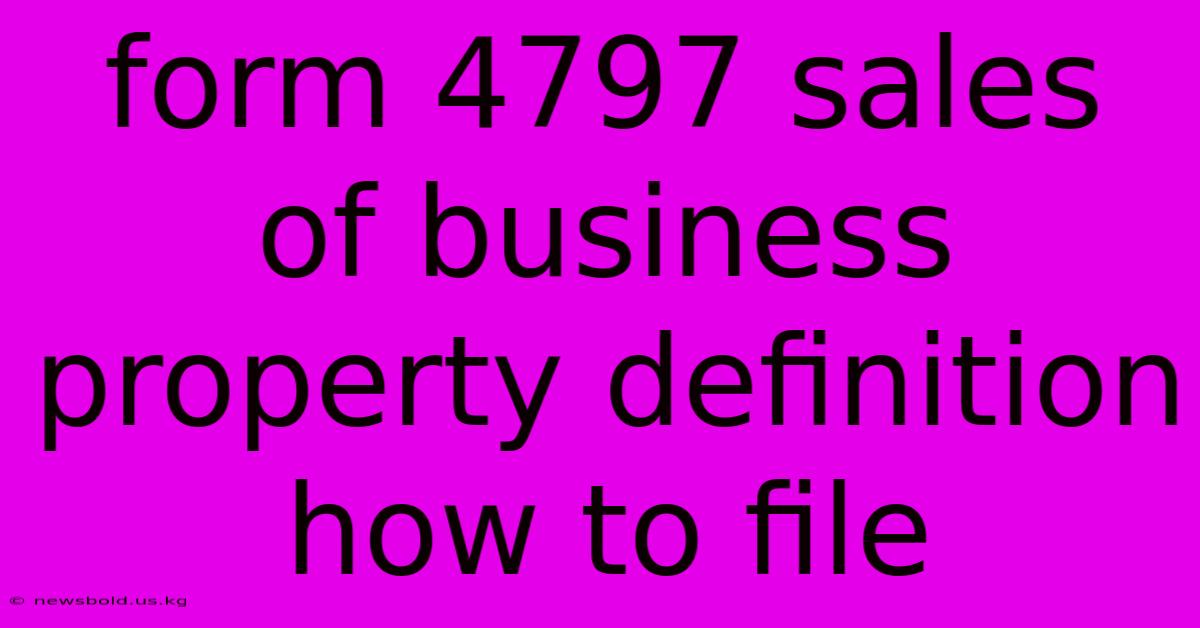 form 4797 sales of business property definition how to file

© newsbold.us.kg